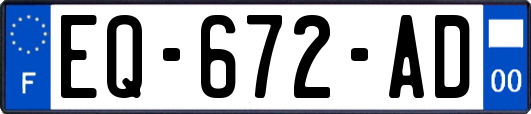 F
EQ-672-AD
00